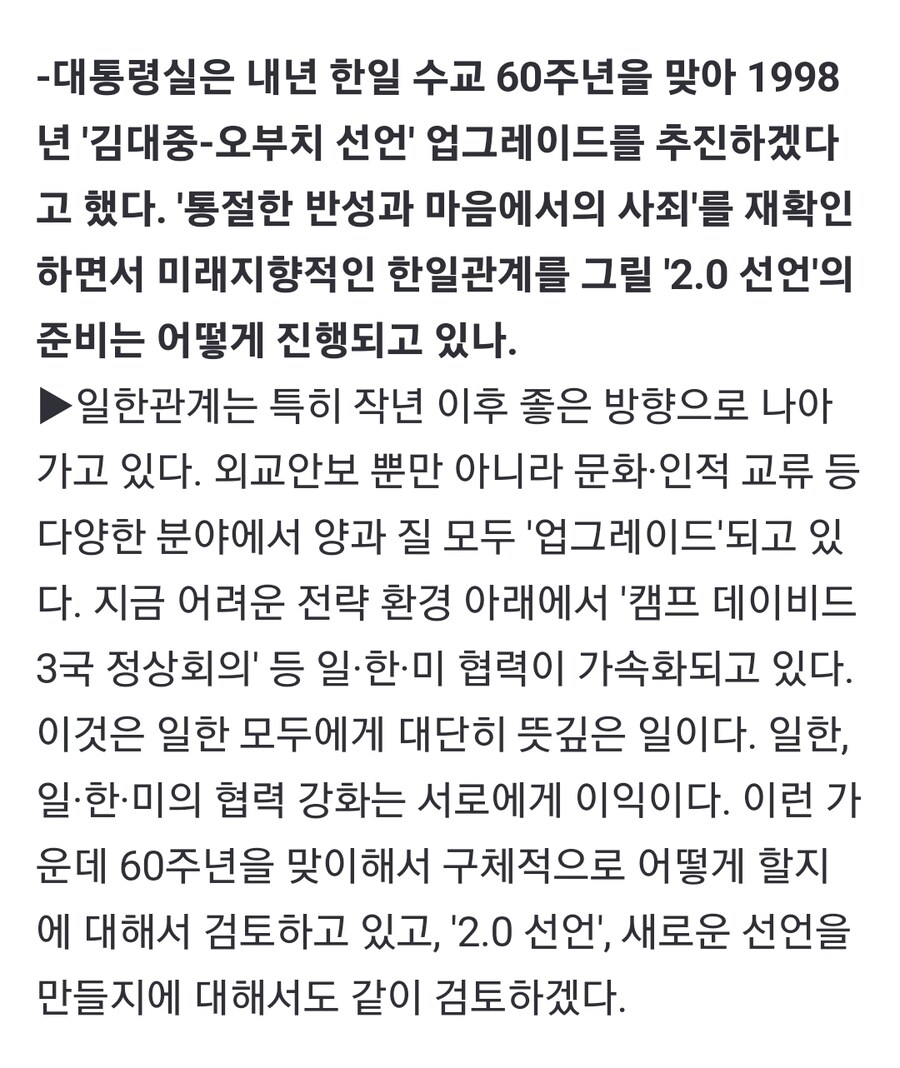 -대통령실은 내년 한일 수교 60주년을 맞아 1998년 '김대중-오부치 선언' 업그레이드를 추진하겠다고 했다. '통절한 반성과 마음에서의 사죄'를 재확인하면서 미래지향적인 한일관계를 그릴 '2.0 선언'의 준비는 어떻게 진행되고 있나.

▶일한관계는 특히 작년 이후 좋은 방향으로 나아가고 있다. 외교안보 뿐만 아니라 문화·인적 교류 등 다양한 분야에서 양과 질 모두 '업그레이드'되고 있다. 지금 어려운 전략 환경 아래에서 '캠프 데이비드 3국 정상회의' 등 일·한·미 협력이 가속화되고 있다. 이것은 일한 모두에게 대단히 뜻깊은 일이다. 일한, 일·한·미의 협력 강화는 서로에게 이익이다. 이런 가운데 60주년을 맞이해서 구체적으로 어떻게 할지에 대해서 검토하고 있고, '2.0 선언', 새로운 선언을 만들지에 대해서도 같이 검토하겠다.